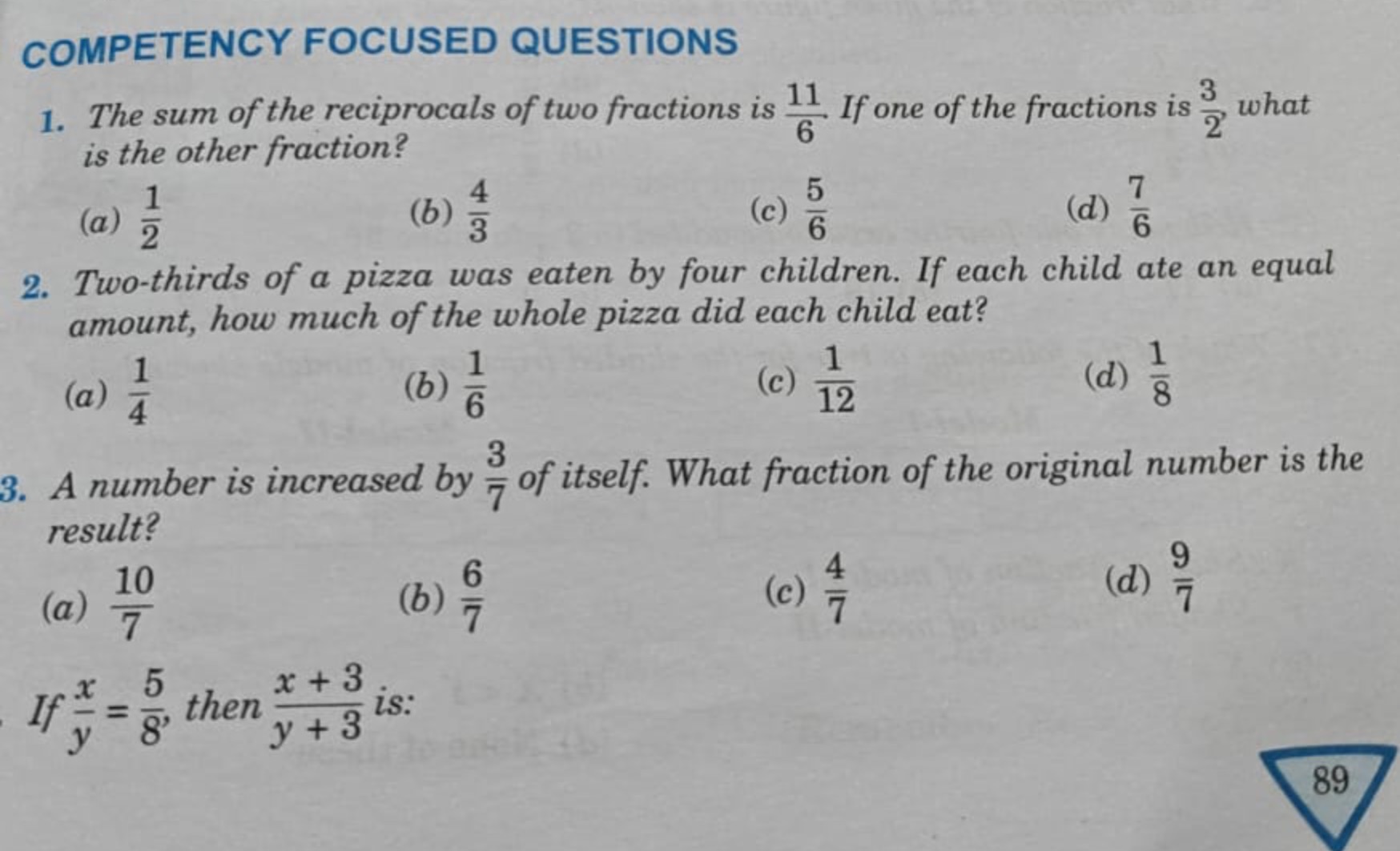 COMPETENCY FOCUSED QUESTIONS

1. The sum of the reciprocals of two fractions is $\frac{11}{6}$. If one of the fractions is $\frac{3}{2}$, what is the other fraction?

(a) $\frac{1}{2}$ (b) $\frac{4}{3}$ (c) $\frac{5}{6}$ (d) $\frac{7}{6}$

2. Two-thirds of a pizza was eaten by four children. If each child ate an equal amount, how much of the whole pizza did each child eat?

(a) $\frac{1}{4}$ (b) $\frac{1}{6}$ (c) $\frac{1}{12}$ (d) $\frac{1}{8}$

3. A number is increased by $\frac{3}{7}$ of itself. What fraction of the original number is the result?

(a) $\frac{10}{7}$ (b) $\frac{6}{7}$ (c) $\frac{4}{7}$ (d) $\frac{9}{7}$

If $\frac{x}{y} = \frac{5}{8}$, then $\frac{x+3}{y+3}$ is:

89